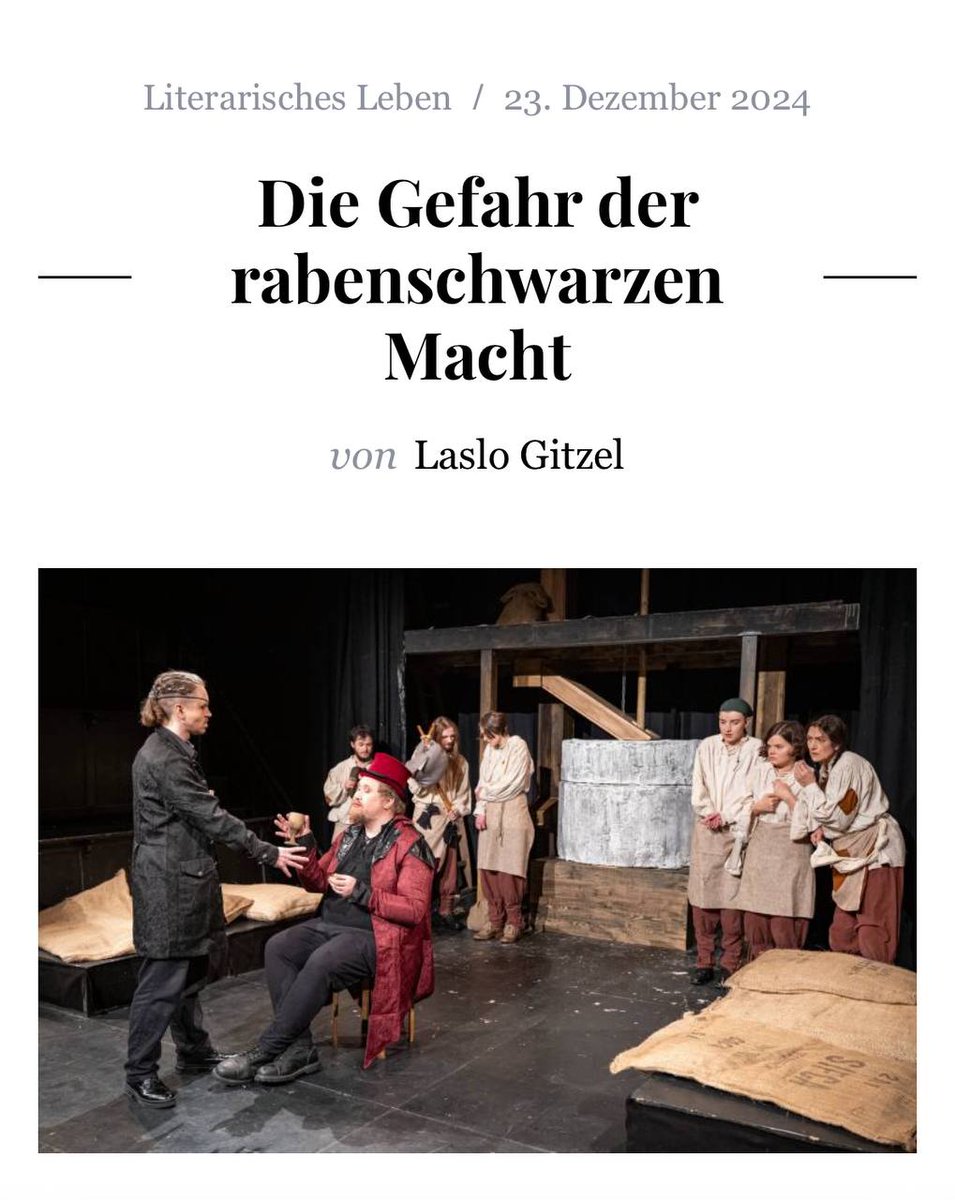 Literarisches Leben / 23. Dezember 2024

Die Gefahr der rabenschwarzen Macht

von Laslo Gitzel